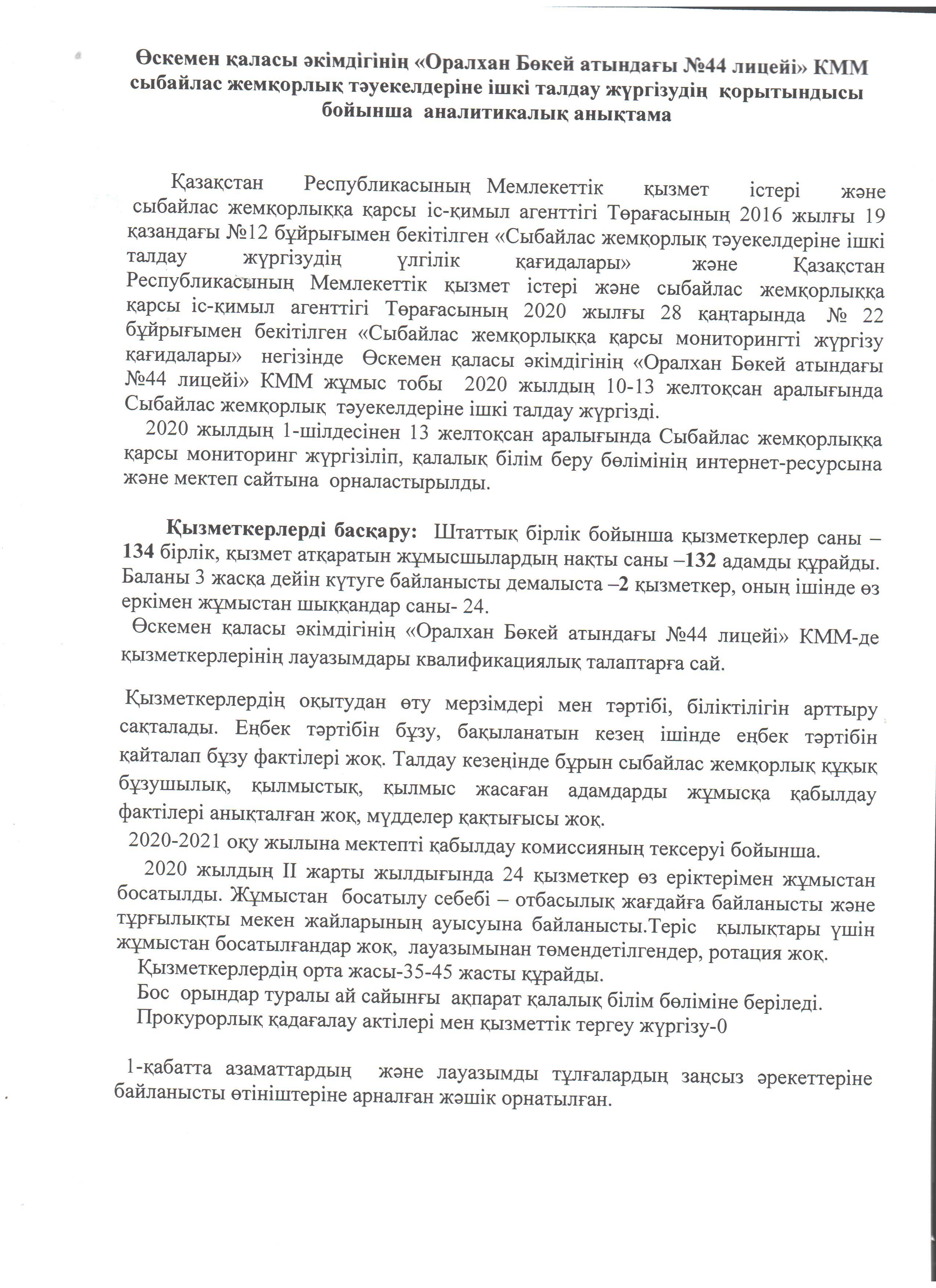 Өскемен қаласы әкімдігінің «Оралхан Бөкей атындағы №44 лицейі» КММ сыбайлас жемқорлық тәуекелдеріне ішкі талдау жүргізудің қорытындысы бойынша аналитикалық анықтама

Қазақстан Республикасының Мемлекеттік қызмет істері және сыбайлас жемқорлыққа қарсы іс-қимыл агенттігі Төрағасының 2016 жылғы 19 қазандағы №12 бұйрығымен бекітілген «Сыбайлас жемқорлық тәуекелдеріне ішкі талдау жүргізудің үлгілік қағидалары» және Қазақстан Республикасының Мемлекеттік қызмет істері және сыбайлас жемқорлыққа қарсы іс-қимыл агенттігі Төрағасының 2020 жылғы 28 қаңтарында № 22 бұйрығымен бекітілген «Сыбайлас жемқорлыққа қарсы мониторингті жүргізу қағидалары» негізінде Өскемен қаласы әкімдігінің «Оралхан Бөкей атындағы №44 лицейі» КММ жұмыс тобы 2020 жылдың 10-13 желтоқсан аралығында Сыбайлас жемқорлық тәуекелдеріне ішкі талдау жүргізді.
2020 жылдың 1-шілдесінен 13 желтоқсан аралығында Сыбайлас жемқорлыққа қарсы мониторинг жүргізіліп, қалалық білім беру бөлімінің интернет-ресурсына және мектеп сайтына орналастырылды.

Қызметкерлерді басқару: Штаттық бірлік бойынша қызметкерлер саны – 134 бірлік, қызмет атқаратын жұмысшылардың нақты саны –132 адамды құрайды. Баланы 3 жасқа дейін күтуге байланысты демалыста –2 қызметкер, оның ішінде өз еркімен жұмыстан шыққандар саны- 24.
Өскемен қаласы әкімдігінің «Оралхан Бөкей атындағы №44 лицейі» КММ-де қызметкерлерінің лауазымдары квалификациялық талаптарға сай.

Қызметкерлердің оқытудан өту мерзімдері мен тәртібі, біліктілігін арттыру сақталады. Еңбек тәртібін бұзу, бақыланатын кезең ішінде еңбек тәртібін қайталап бұзу фактілері жоқ. Талдау кезеңінде бұрын сыбайлас жемқорлық құқық бұзушылық, қылмыстық, қылмыс жасаған адамдарды жұмысқа қабылдау фактілері анықталған жоқ, мүдделер қақтығысы жоқ.
2020-2021 оқу жылына мектепті қабылдау комиссияның тексеруі бойынша.
2020 жылдың II жарты жылдығында 24 қызметкер өз еріктерімен жұмыстан босатылды. Жұмыстан босатылу себебі – отбасылық жағдайға байланысты және тұрғылықты мекен жайларының ауысуына байланысты.Теріс қылықтары үшін жұмыстан босатылғандар жоқ, лауазымынан төмендетілгендер, ротация жоқ.
Қызметкерлердің орта жасы-35-45 жасты құрайды.
Бос орындар туралы ай сайынғы ақпарат қалалық білім бөліміне беріледі.
Прокурорлық қадағалау актілері мен қызметтік тергеу жүргізу-0

1-қабатта азаматтардың және лауазымды тұлғалардың заңсыз әрекеттеріне байланысты өтініштеріне арналған жәшік орнатылған.